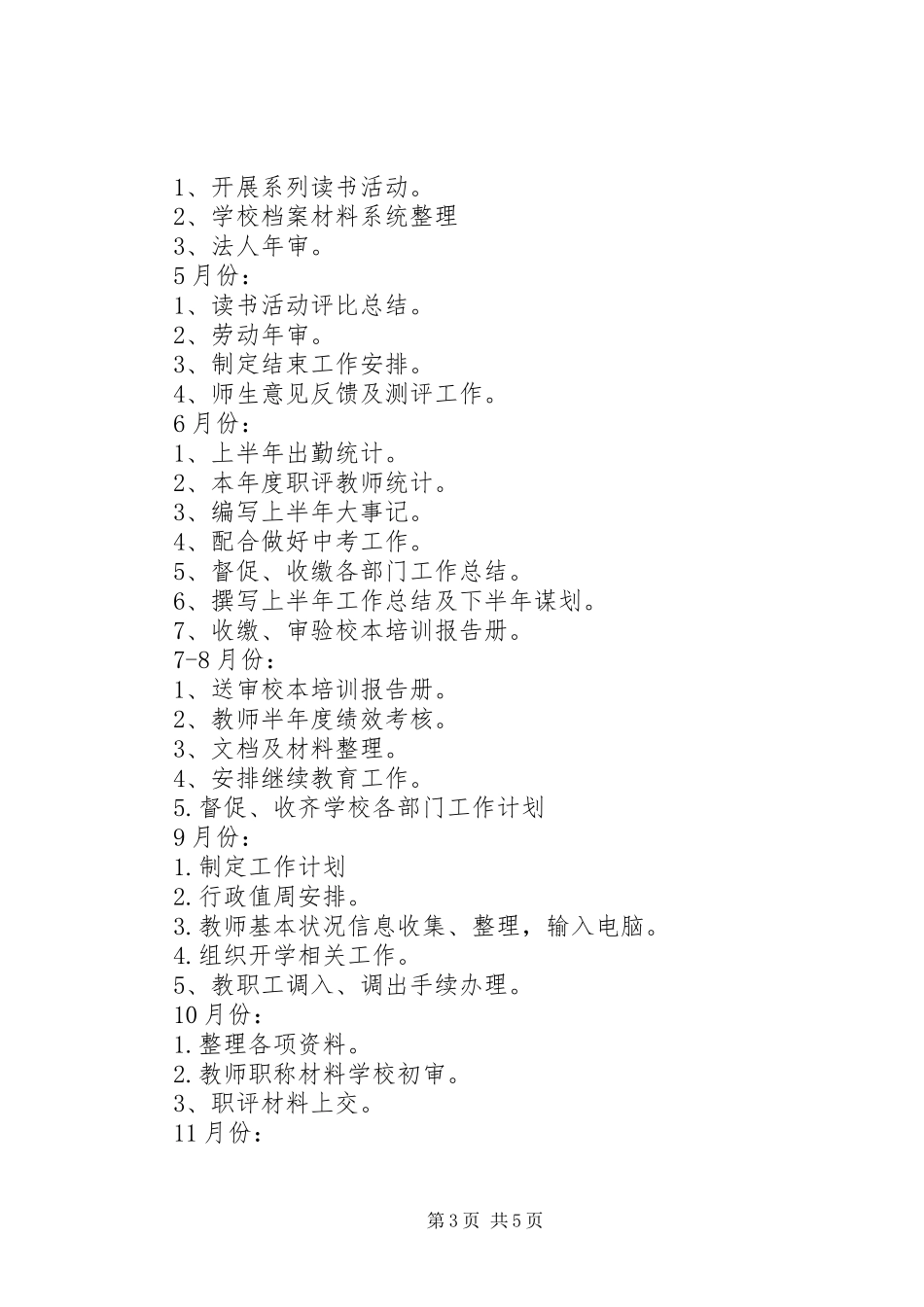 1、开展系列读书活动。
2、学校档案材料系统整理
3、法人年审。
5月份：
1、读书活动评比总结。
2、劳动年审。
3、制定结束工作安排。
4、师生意见反馈及测评工作。
6月份：
1、上半年出勤统计。
2、本年度职评教师统计。
3、编写上半年大事记。
4、配合做好中考工作。
5、督促、收缴各部门工作总结。
6、撰写上半年工作总结及下半年谋划。
7、收缴、审验校本培训报告册。
7-8月份：
1、送审校本培训报告册。
2、教师半年度绩效考核。
3、文档及材料整理。
4、安排继续教育工作。
5.督促、收齐学校各部门工作计划
9月份：
1.制定工作计划
2.行政值周安排。
3.教师基本状况信息收集、整理，输入电脑。
4.组织开学相关工作。
5、教职工调入、调出手续办理。
10月份：
1.整理各项资料。
2.教师职称材料学校初审。
3、职评材料上交。
11月份：

第3页 共5页